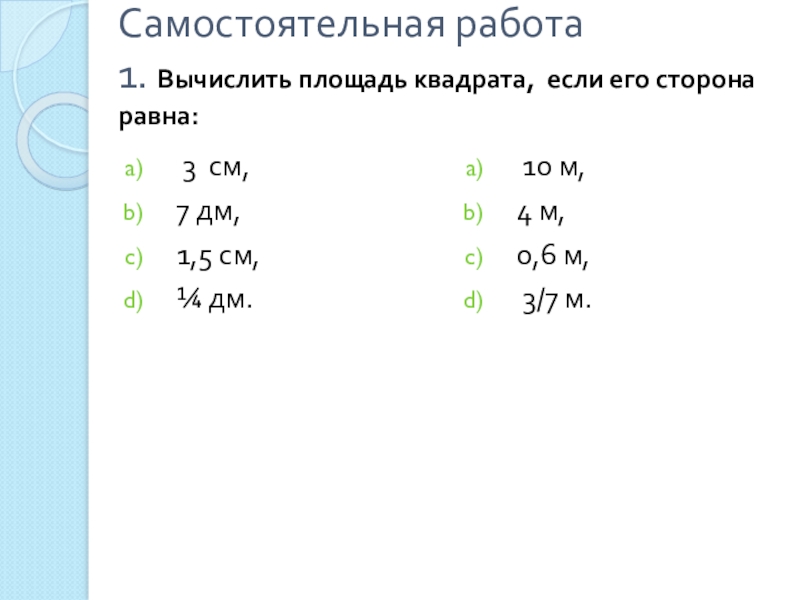 Самостоятельная работа

1. Вычислить площадь квадрата, если его сторона равна:

a) 3 см,
b) 7 дм,
c) 1,5 см,
d) ¼ дм.

a) 10 м,
b) 4 м,
c) 0,6 м,
d) 3/7 м.